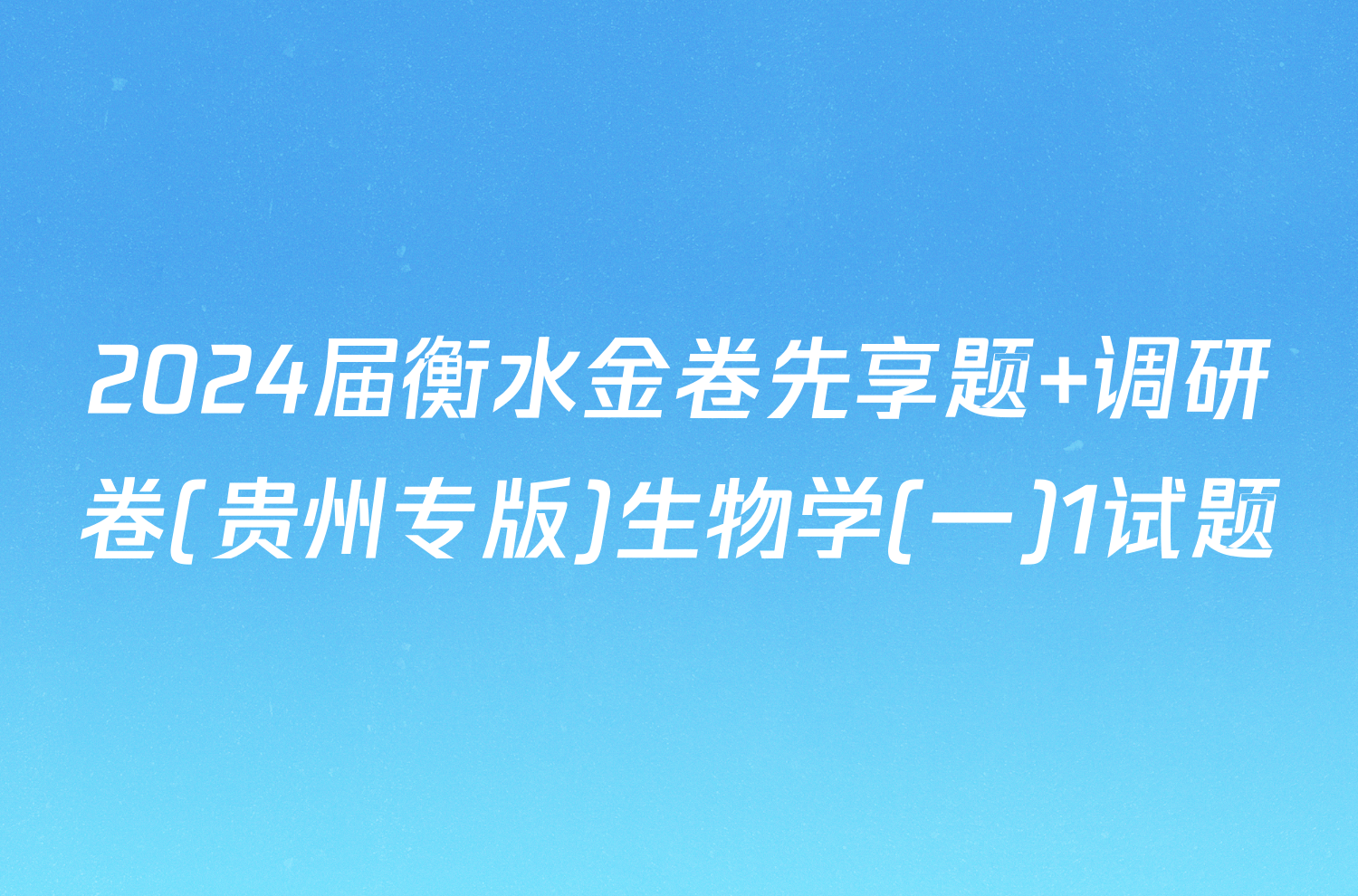 2024届衡水金卷先享题+调研卷(贵州专版)生物学(一)1试题